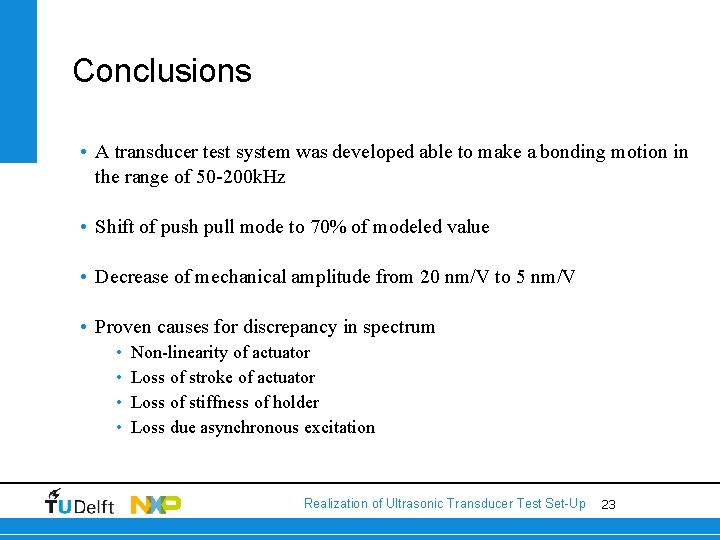 Conclusions

• A transducer test system was developed able to make a bonding motion in the range of 50-200kHz

• Shift of push pull mode to 70% of modeled value

• Decrease of mechanical amplitude from 20 nm/V to 5 nm/V

• Proven causes for discrepancy in spectrum
• Non-linearity of actuator
• Loss of stroke of actuator
• Loss of stiffness of holder
• Loss due asynchronous excitation

TUDelft NXP

Realization of Ultrasonic Transducer Test Set-Up 23